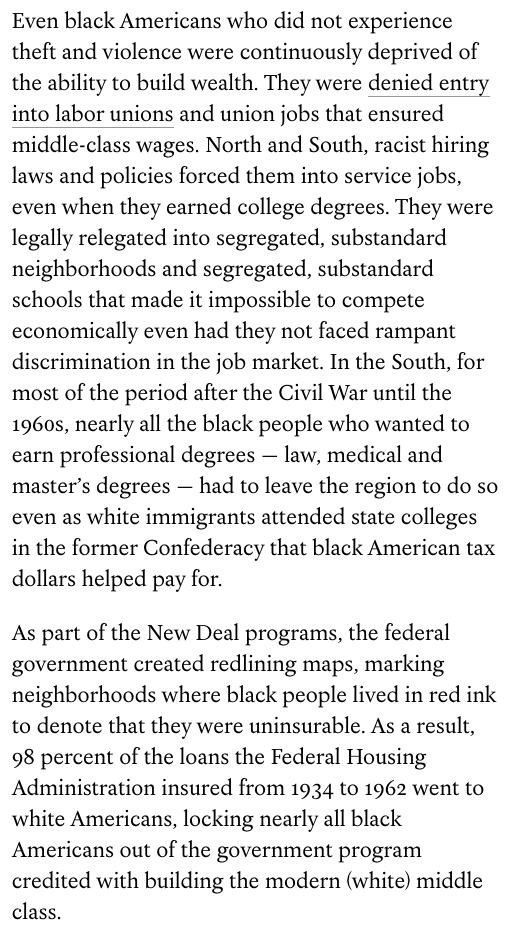 Even black Americans who did not experience theft and violence were continuously deprived of the ability to build wealth. They were denied entry into labor unions and union jobs that ensured middle-class wages. North and South, racist hiring laws and policies forced them into service jobs, even when they earned college degrees. They were legally relegated into segregated, substandard neighborhoods and segregated, substandard schools that made it impossible to compete economically even had they not faced rampant discrimination in the job market. In the South, for most of the period after the Civil War until the 1960s, nearly all the black people who wanted to earn professional degrees — law, medical and master's degrees — had to leave the region to do so even as white immigrants attended state colleges in the former Confederacy that black American tax dollars helped pay for.

As part of the New Deal programs, the federal government created redlining maps, marking neighborhoods where black people lived in red ink to denote that they were uninsurable. As a result, 98 percent of the loans the Federal Housing Administration insured from 1934 to 1962 went to white Americans, locking nearly all black Americans out of the government program credited with building the modern (white) middle class.